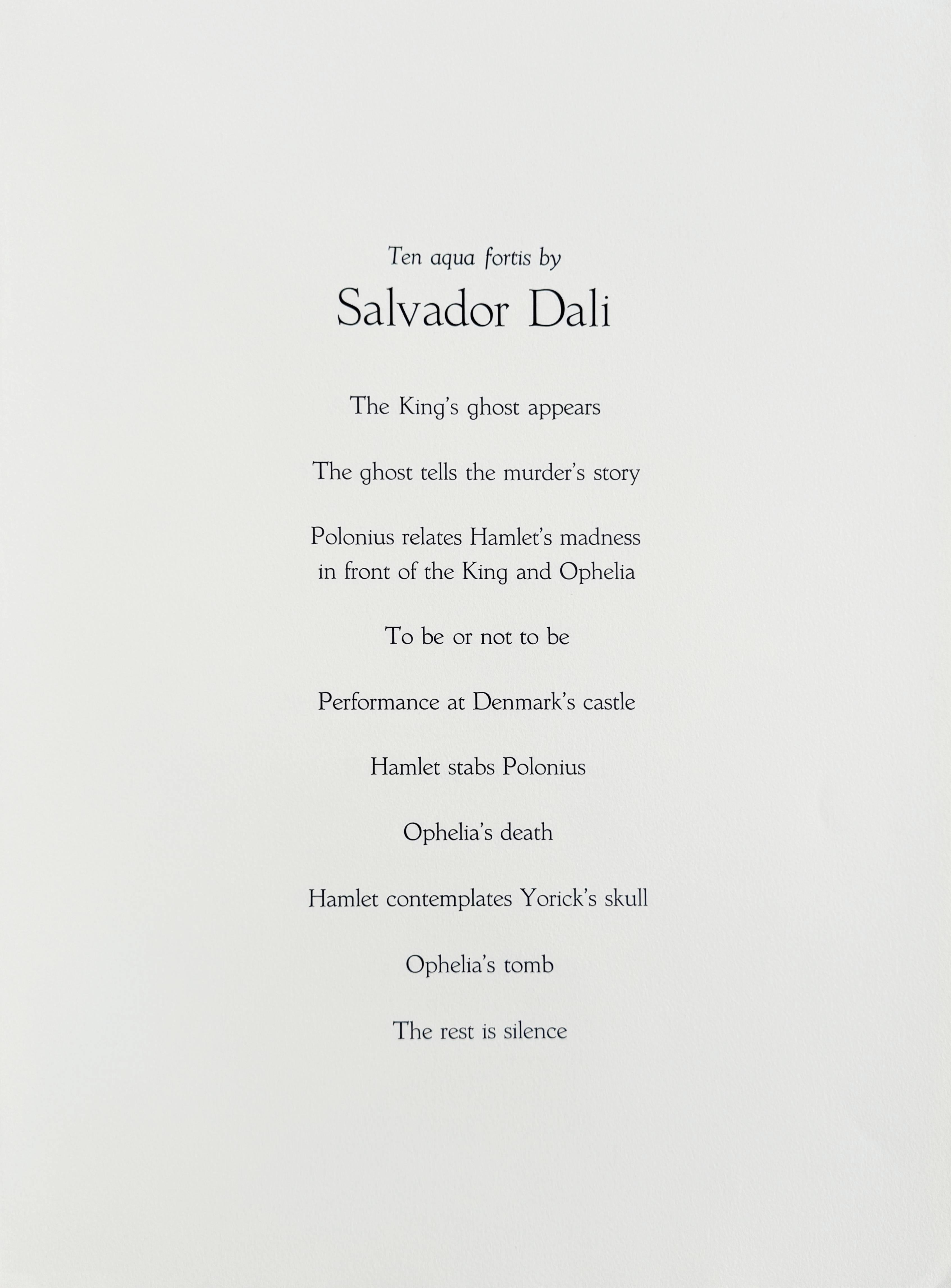 Ten aqua fortis by

Salvador Dali

The King's ghost appears

The ghost tells the murder's story

Polonius relates Hamlet's madness in front of the King and Ophelia

To be or not to be

Performance at Denmark's castle

Hamlet stabs Polonius

Ophelia's death

Hamlet contemplates Yorick's skull

Ophelia's tomb

The rest is silence